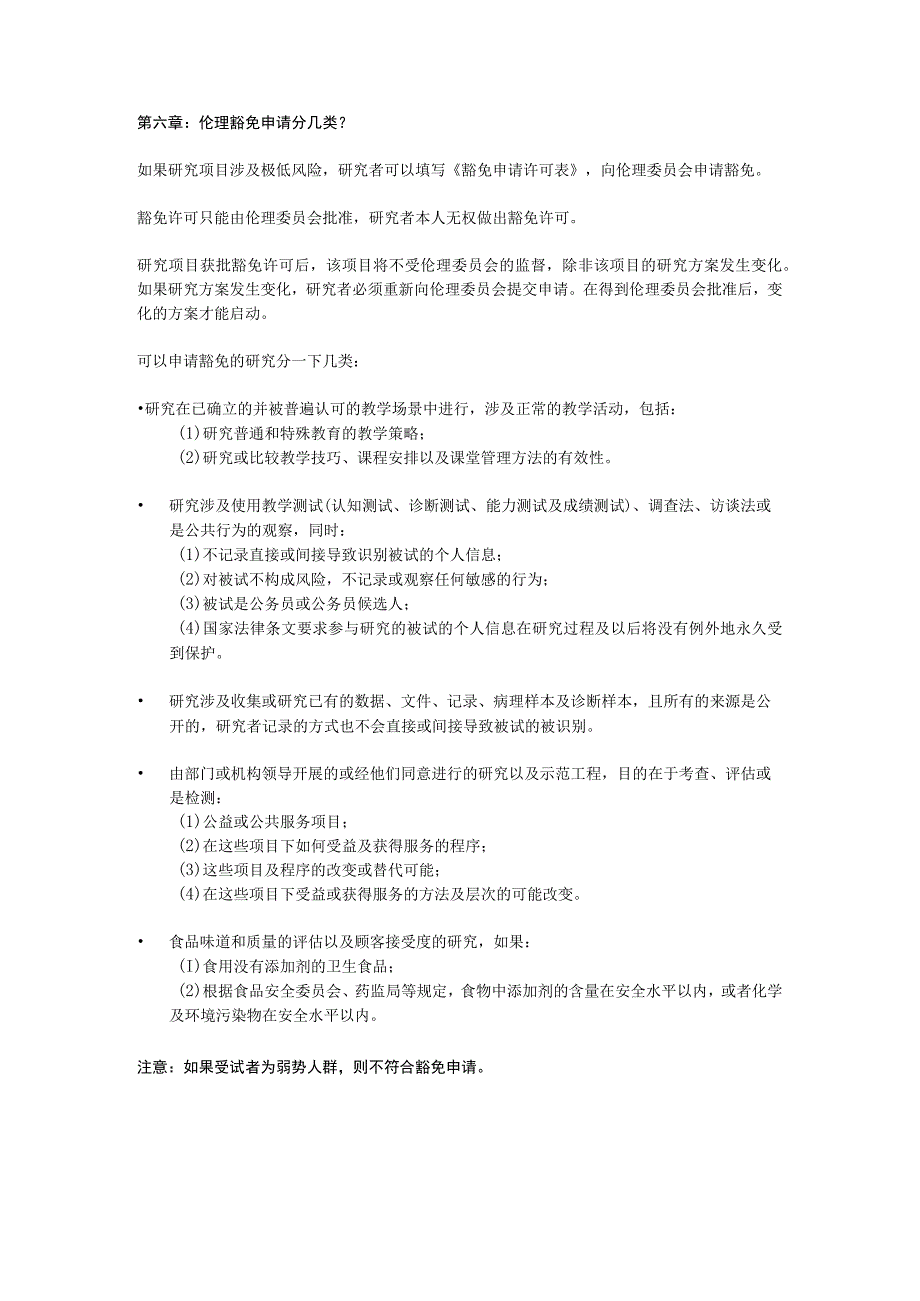 第六章：伦理豁免申请分几类？

如果研究项目涉及极低风险，研究者可以填写《豁免申请许可表》，向伦理委员会申请豁免。

豁免许可只能由伦理委员会批准，研究者本人无权做出豁免许可。

研究项目获批豁免许可后，该项目将不受伦理委员会的监督，除非该项目的研究方案发生变化。如果研究方案发生变化，研究者必须重新向伦理委员会提交申请。在得到伦理委员会批准后，变化的方案才能启动。

可以申请豁免的研究分一下几类：

•研究在已确立的并被普遍认可的教学场景中进行，涉及正常的教学活动，包括：
(1)研究普通和特殊教育的教学策略；
(2)研究或比较教学技巧、课程安排以及课堂管理方法的有效性。

• 研究涉及使用教学测试(认知测试、诊断测试、能力测试及成绩测试)、调查法、访谈法或是公共行为的观察，同时：
(1)不记录直接或间接导致识别被试的个人信息；
(2)对被试不构成风险，不记录或观察任何敏感的行为；
(3)被试是公务员或公务员候选人；
(4)国家法律条文要求参与研究的被试的个人信息在研究过程及以后将没有例外地永久受到保护。

• 研究涉及收集或研究已有的数据、文件、记录、病理样本及诊断样本，且所有的来源是公开的，研究者记录的方式也不会直接或间接导致被试的被识别。

• 由部门或机构领导开展的或经他们同意进行的研究以及示范工程，目的在于考查、评估或是检测：
(1)公益或公共服务项目；
(2)在这些项目下如何受益及获得服务的程序；
(3)这些项目及程序的改变或替代可能；
(4)在这些项目下受益或获得服务的方法及层次的可能改变。

• 食品味道和质量的评估以及顾客接受度的研究，如果：
(I)食用没有添加剂的卫生食品；
(2)根据食品安全委员会、药监局等规定，食物中添加剂的含量在安全水平以内，或者化学及环境污染物在安全水平以内。

注意：如果受试者为弱势人群，则不符合豁免申请。